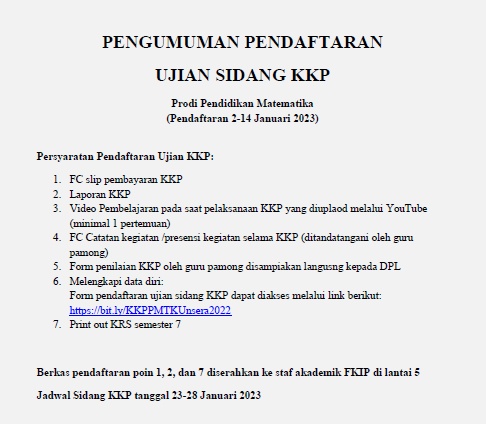 PENGUMUMAN PENDAFTARAN

UJIAN SIDANG KKP

Prodi Pendidikan Matematika
(Pendaftaran 2-14 Januari 2023)

Persyaratan Pendaftaran Ujian KKP:

1. FC slip pembayaran KKP
2. Laporan KKP
3. Video Pembelajaran pada saat pelaksanaan KKP yang diuplaod melalui YouTube (minimal 1 pertemuan)
4. FC Catatan kegiatan /presensi kegiatan selama KKP (ditandatangani oleh guru pamong)
5. Form penilaian KKP oleh guru pamong disampiakan langusng kepada DPL
6. Melengkapi data diri:
Form pendaftaran ujian sidang KKP dapat diakses melalui link berikut:
https://bit.ly/KKPPMTKUnsera2022
7. Print out KRS semester 7

Berkas pendaftaran poin 1, 2, dan 7 diserahkan ke staf akademik FKIP di lantai 5

Jadwal Sidang KKP tanggal 23-28 Januari 2023